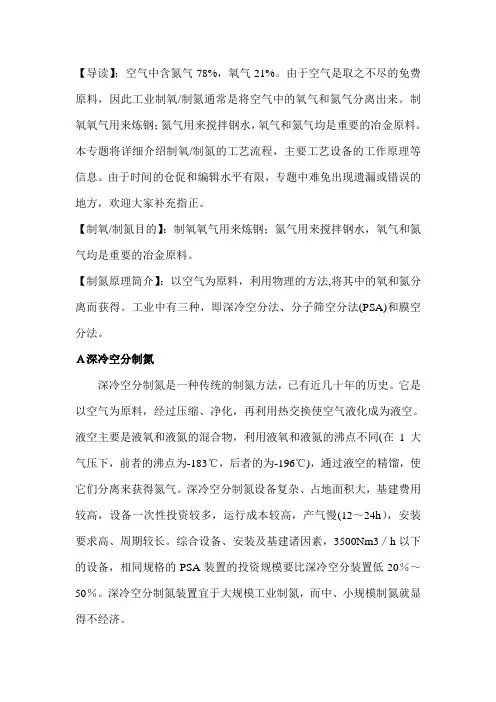 【导读】：空气中含氮气 78%，氧气 21%。由于空气是取之不尽的免费原料，因此工业制氧/制氮通常是将空气中的氧气和氮气分离出来。制氧氧气用来炼钢；氮气用来搅拌钢水，氧气和氮气均是重要的冶金原料。本专题将详细介绍制氧/制氮的工艺流程，主要工艺设备的工作原理等信息。由于时间的仓促和编辑水平有限，专题中难免出现遗漏或错误的地方，欢迎大家补充指正。

【制氧/制氮目的】：制氧氧气用来炼钢；氮气用来搅拌钢水，氧气和氮气均是重要的冶金原料。

【制氮原理简介】：以空气为原料，利用物理的方法,将其中的氧和氮分离而获得。工业中有三种，即深冷空分法、分子筛空分法(PSA)和膜空分法。

A深冷空分制氮

深冷空分制氮是一种传统的制氮方法，已有近几十年的历史。它是以空气为原料，经过压缩、净化，再利用热交换使空气液化成为液空。液空主要是液氧和液氮的混合物，利用液氧和液氮的沸点不同(在 1 大气压下，前者的沸点为-183℃，后者的为-196℃)，通过液空的精馏，使它们分离来获得氮气。深冷空分制氮设备复杂、占地面积大，基建费用较高，设备一次性投资较多，运行成本较高，产气慢(12～24h)，安装要求高、周期较长。综合设备、安装及基建诸因素，3500Nm3／h 以下的设备，相同规格的 PSA 装置的投资规模要比深冷空分装置低 20%～50%。深冷空分制氮装置宜于大规模工业制氮，而中、小规模制氮就显得不经济。